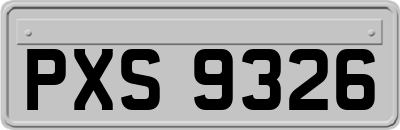 PXS 9326